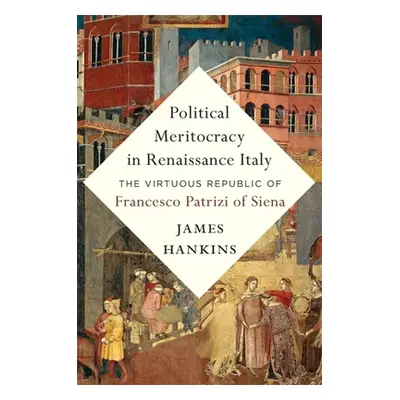 Political Meritocracy in Renaissance Italy

THE VIRTUOUS REPUBLIC OF Francesco Patrizi of Siena

JAMES HANKINS